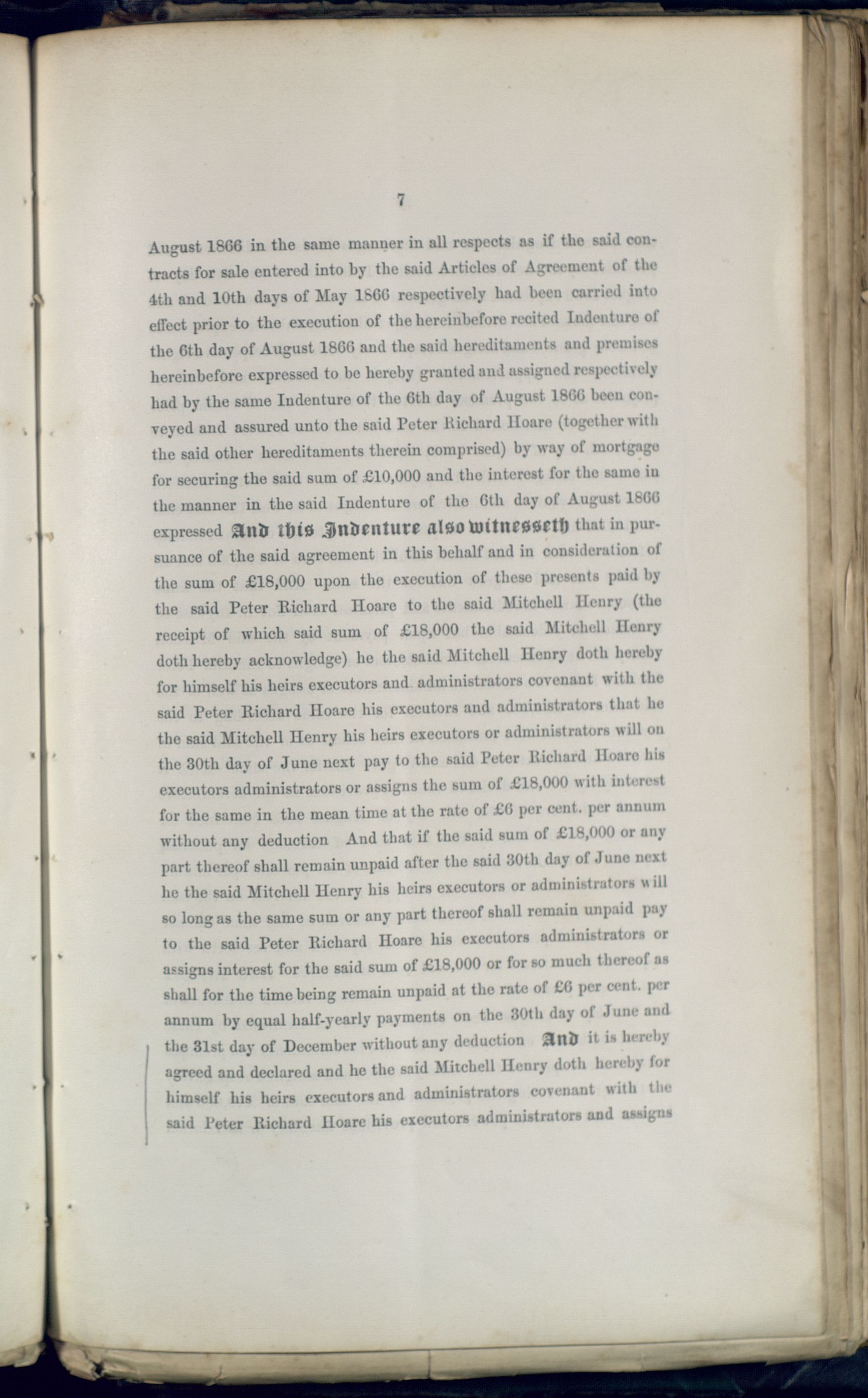 7

August 1866 in the same manner in all respects as if the said contracts for sale entered into by the said Articles of Agreement of the 4th and 10th days of May 1866 respectively had been carried into effect prior to the execution of the hereinbefore recited Indenture of the 6th day of August 1866 and the said hereditaments and premises hereinbefore expressed to be hereby granted and assigned respectively had by the same Indenture of the 6th day of August 1866 been conveyed and assured unto the said Peter Richard Hoare (together with the said other hereditaments therein comprised) by way of mortgage for securing the said sum of £10,000 and the interest for the same in the manner in the said Indenture of the 6th day of August 1866 expressed And this Indenture also witnesseth that in pursuance of the said agreement in this behalf and in consideration of the sum of £18,000 upon the execution of these presents paid by the said Peter Richard Hoare to the said Mitchell Henry (the receipt of which said sum of £18,000 the said Mitchell Henry doth hereby acknowledge) he the said Mitchell Henry doth hereby for himself his heirs executors and administrators covenant with the said Peter Richard Hoare his executors and administrators that he the said Mitchell Henry his heirs executors or administrators will on the 30th day of June next pay to the said Peter Richard Hoare his executors administrators or assigns the sum of £18,000 with interest for the same in the mean time at the rate of £6 per cent. per annum without any deduction And that if the said sum of £18,000 or any part thereof shall remain unpaid after the said 30th day of June next he the said Mitchell Henry his heirs executors or administrators will so long as the same sum or any part thereof shall remain unpaid pay to the said Peter Richard Hoare his executors administrators or assigns interest for the said sum of £18,000 or for so much thereof as shall for the time being remain unpaid at the rate of £6 per cent. per annum by equal half-yearly payments on the 30th day of June and the 31st day of December without any deduction And it is hereby agreed and declared and he the said Mitchell Henry doth hereby for himself his heirs executors and administrators covenant with the said Peter Richard Hoare his executors administrators and assigns